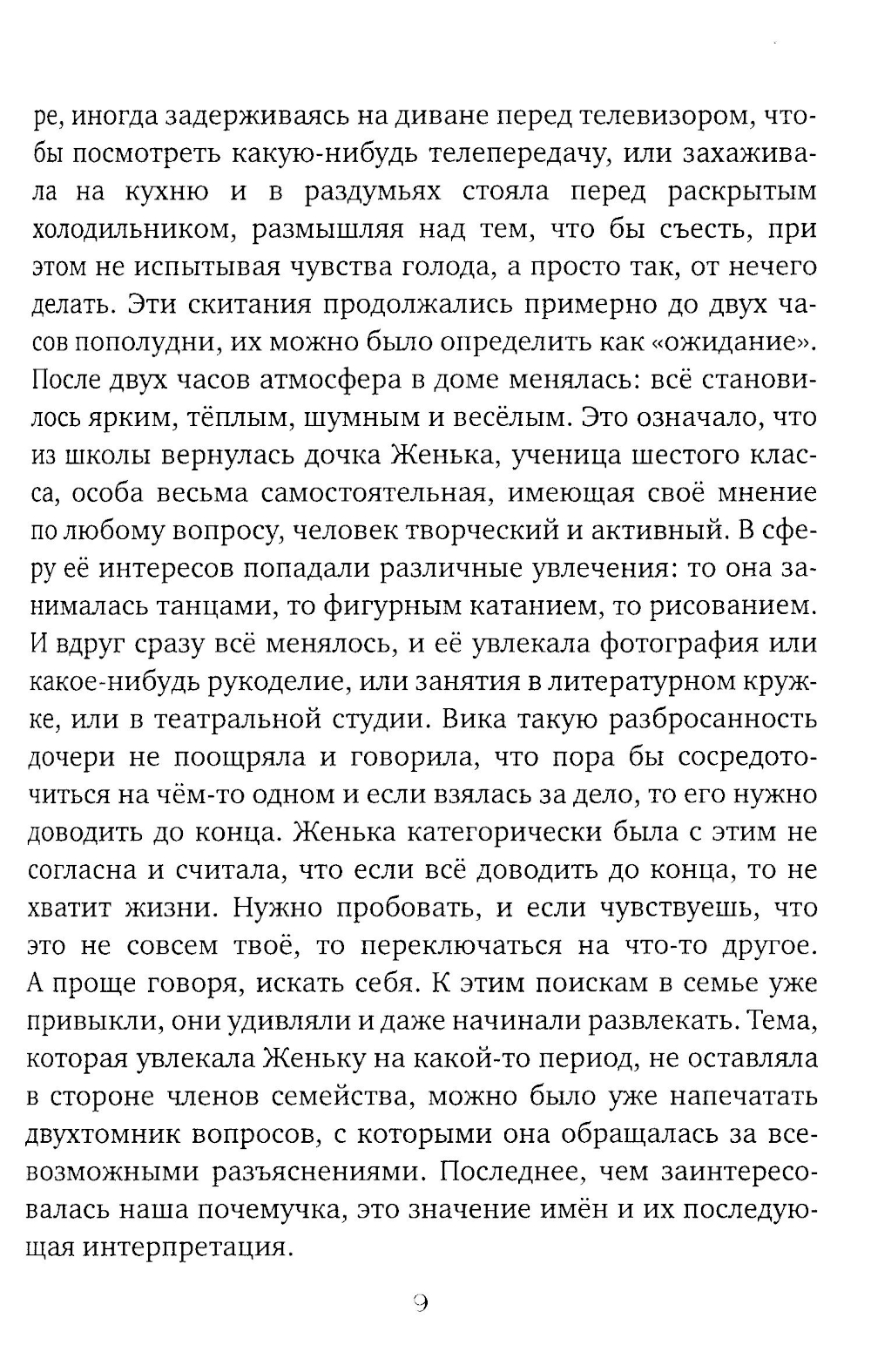 ре, иногда задерживаясь на диване перед телевизором, чтобы посмотреть какую-нибудь телепередачу, или захаживала на кухню и в раздумьях стояла перед раскрытым холодильником, размышляя над тем, что бы съесть, при этом не испытывая чувства голода, а просто так, от нечего делать. Эти скитания продолжались примерно до двух часов пополудни, их можно было определить как «ожидание». После двух часов атмосфера в доме менялась: всё становилось ярким, тёплым, шумным и весёлым. Это означало, что из школы вернулась дочка Женька, ученица шестого класса, особа весьма самостоятельная, имеющая своё мнение по любому вопросу, человек творческий и активный. В сферу её интересов попадали различные увлечения: то она занималась танцами, то фигурным катанием, то рисованием. И вдруг сразу всё менялось, и её увлекала фотография или какое-нибудь рукоделие, или занятия в литературном кружке, или в театральной студии. Вика такую разбросанность дочери не поощряла и говорила, что пора бы сосредоточиться на чём-то одном и если взялась за дело, то его нужно доводить до конца. Женька категорически была с этим не согласна и считала, что если всё доводить до конца, то не хватит жизни. Нужно пробовать, и если чувствуешь, что это не совсем твоё, то переключаться на что-то другое. А проще говоря, искать себя. К этим поискам в семье уже привыкли, они удивляли и даже начинали развлекать. Тема, которая увлекала Женьку на какой-то период, не оставляла в стороне членов семейства, можно было уже напечатать двухтомник вопросов, с которыми она обращалась за всевозможными разъяснениями. Последнее, чем заинтересовалась наша почемучка, это значение имён и их последующая интерпретация.

9